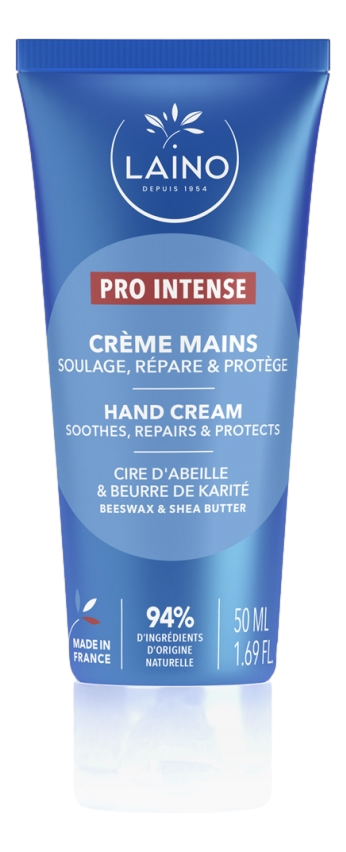 LAINO
DEPUIS 1954

PRO INTENSE

CRÈME MAINS
SOULAGE, RÉPARE & PROTÈGE

HAND CREAM
SOOTHES, REPAIRS & PROTECTS

CIRE D'ABEILLE
& BEURRE DE KARITÉ
BEESWAX & SHEA BUTTER

MADE IN FRANCE

94%
D'INGRÉDIENTS D'ORIGINE NATURELLE

50 ML
1.69 FL